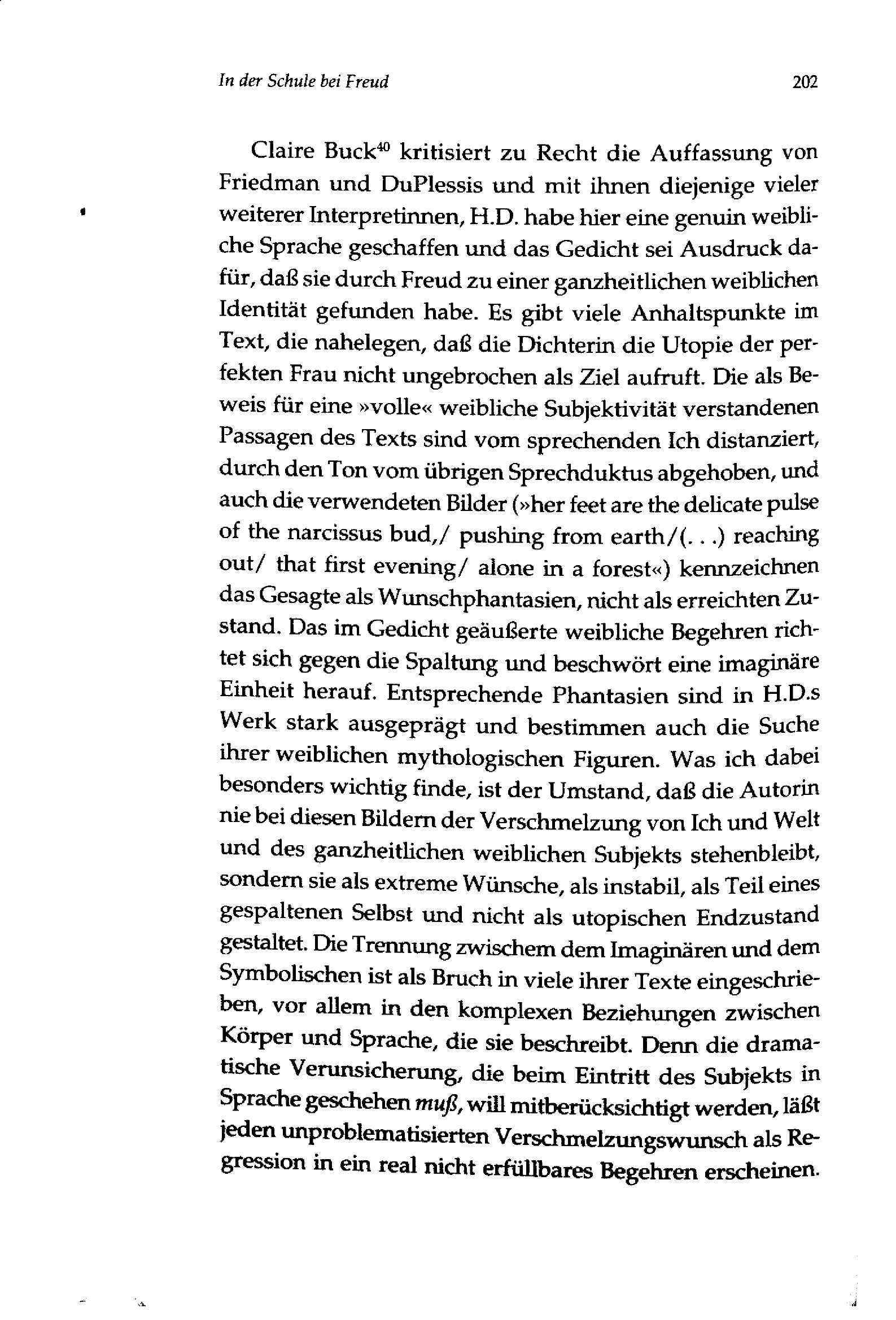 In der Schule bei Freud 202

Claire Buck$^{40}$ kritisiert zu Recht die Auffassung von Friedman und DuPlessis und mit ihnen diejenige vieler weiterer Interpretinnen, H.D. habe hier eine genuin weibliche Sprache geschaffen und das Gedicht sei Ausdruck dafür, daß sie durch Freud zu einer ganzheitlichen weiblichen Identität gefunden habe. Es gibt viele Anhaltspunkte im Text, die nahelegen, daß die Dichterin die Utopie der perfekten Frau nicht ungebrochen als Ziel aufruft. Die als Beweis für eine »volle« weibliche Subjektivität verstandenen Passagen des Texts sind vom sprechenden Ich distanziert, durch den Ton vom übrigen Sprechduktus abgehoben, und auch die verwendeten Bilder (»her feet are the delicate pulse of the narcissus bud,/ pushing from earth/(. . .) reaching out/ that first evening/ alone in a forest«) kennzeichnen das Gesagte als Wunschphantasien, nicht als erreichten Zustand. Das im Gedicht geäußerte weibliche Begehren richtet sich gegen die Spaltung und beschwört eine imaginäre Einheit herauf. Entsprechende Phantasien sind in H.D.s Werk stark ausgeprägt und bestimmen auch die Suche ihrer weiblichen mythologischen Figuren. Was ich dabei besonders wichtig finde, ist der Umstand, daß die Autorin nie bei diesen Bildern der Verschmelzung von Ich und Welt und des ganzheitlichen weiblichen Subjekts stehenbleibt, sondern sie als extreme Wünsche, als instabil, als Teil eines gespaltenen Selbst und nicht als utopischen Endzustand gestaltet. Die Trennung zwischem dem Imaginären und dem Symbolischen ist als Bruch in viele ihrer Texte eingeschrieben, vor allem in den komplexen Beziehungen zwischen Körper und Sprache, die sie beschreibt. Denn die dramatische Verunsicherung, die beim Eintritt des Subjekts in Sprache geschehen muß, will mitberücksichtigt werden, läßt jeden unproblematisierten Verschmelzungswunsch als Regression in ein real nicht erfüllbares Begehren erscheinen.